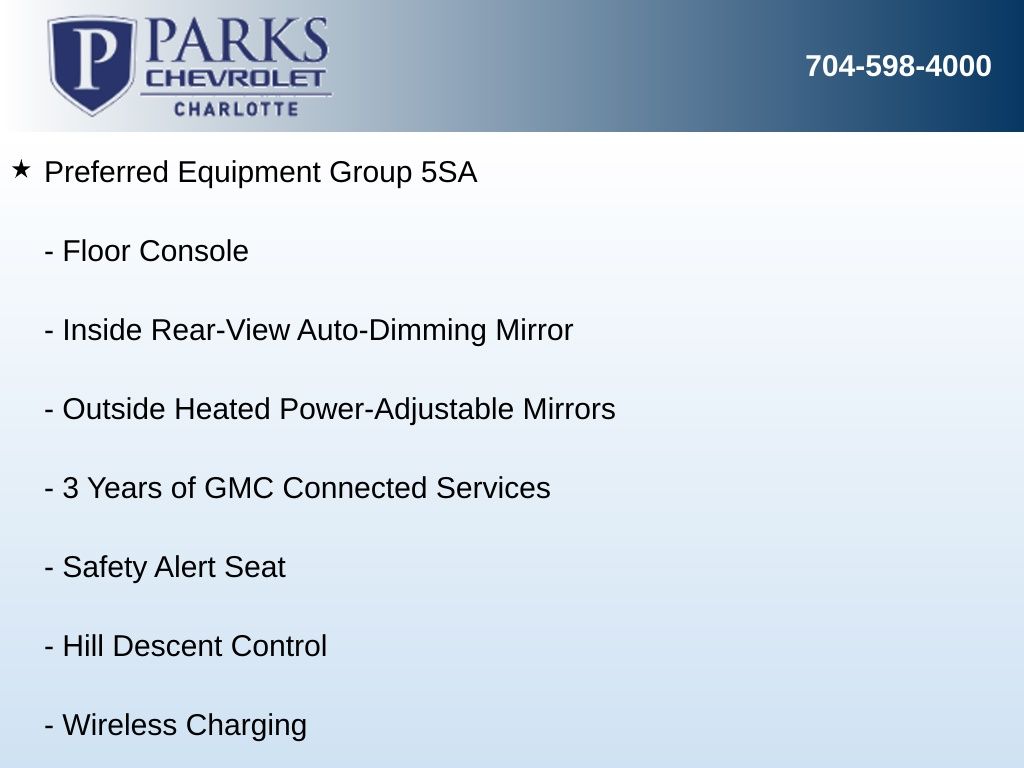 P PARKS
CHEVROLET
CHARLOTTE

704-598-4000

★ Preferred Equipment Group 5SA

- Floor Console

- Inside Rear-View Auto-Dimming Mirror

- Outside Heated Power-Adjustable Mirrors

- 3 Years of GMC Connected Services

- Safety Alert Seat

- Hill Descent Control

- Wireless Charging